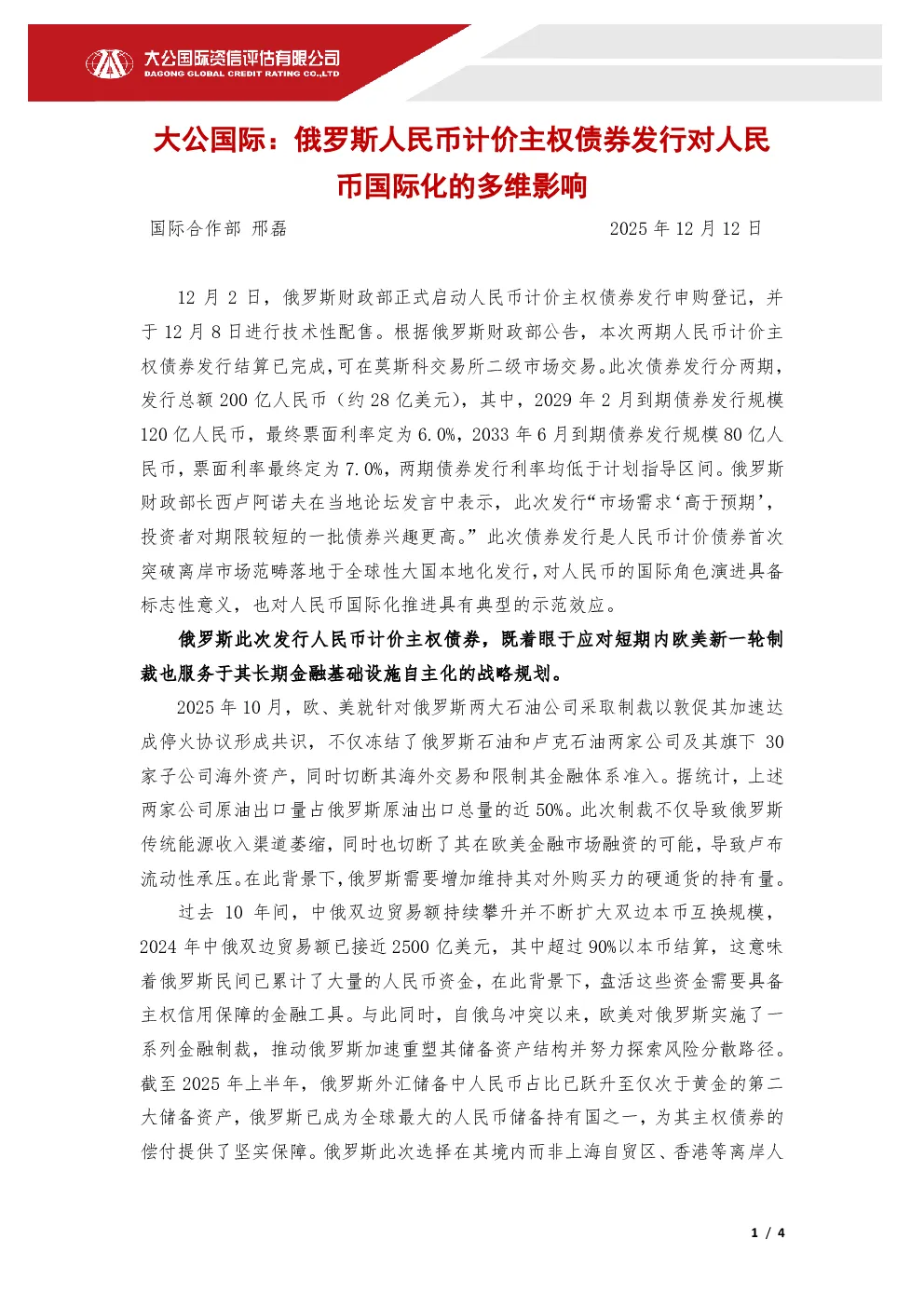 大公国际资信评估有限公司
DAGONG GLOBAL CREDIT RATING CO.,LTD

大公国际：俄罗斯人民币计价主权债券发行对人民币国际化的多维影响

国际合作部 邢磊　　　　2025 年 12 月 12 日

12 月 2 日，俄罗斯财政部正式启动人民币计价主权债券发行申购登记，并于 12 月 8 日进行技术性配售。根据俄罗斯财政部公告，本次两期人民币计价主权债券发行结算已完成，可在莫斯科交易所二级市场交易。此次债券发行分两期，发行总额 200 亿人民币（约 28 亿美元），其中，2029 年 2 月到期债券发行规模 120 亿人民币，最终票面利率定为 6.0%，2033 年 6 月到期债券发行规模 80 亿人民币，票面利率最终定为 7.0%，两期债券发行利率均低于计划指导区间。俄罗斯财政部长西卢阿诺夫在当地论坛发言中表示，此次发行“市场需求‘高于预期’，投资者对期限较短的一批债券兴趣更高。”此次债券发行是人民币计价债券首次突破离岸市场范畴落地于全球性大国本地化发行，对人民币的国际角色演进具备标志性意义，也对人民币国际化推进具有典型的示范效应。

俄罗斯此次发行人民币计价主权债券，既着眼于应对短期内欧美新一轮制裁也服务于其长期金融基础设施自主化的战略规划。

2025 年 10 月，欧、美就针对俄罗斯两大石油公司采取制裁以敦促其加速达成停火协议形成共识，不仅冻结了俄罗斯石油和卢克石油两家公司及其旗下 30 家子公司海外资产，同时切断其海外交易和限制其金融体系准入。据统计，上述两家公司原油出口量占俄罗斯原油出口总量的近 50%。此次制裁不仅导致俄罗斯传统能源收入渠道萎缩，同时也切断了其在欧美金融市场融资的可能，导致卢布流动性承压。在此背景下，俄罗斯需要增加维持其对外购买力的硬通货的持有量。

过去 10 年间，中俄双边贸易额持续攀升并不断扩大双边本币互换规模，2024 年中俄双边贸易额已接近 2500 亿美元，其中超过 90%以本币结算，这意味着俄罗斯民间已累计了大量的人民币资金，在此背景下，盘活这些资金需要具备主权信用保障的金融工具。与此同时，自俄乌冲突以来，欧美对俄罗斯实施了一系列金融制裁，推动俄罗斯加速重塑其储备资产结构并努力探索风险分散路径。截至 2025 年上半年，俄罗斯外汇储备中人民币占比已跃升至仅次于黄金的第二大储备资产，俄罗斯已成为全球最大的人民币储备持有国之一，为其主权债券的偿付提供了坚实保障。俄罗斯此次选择在其境内而非上海自贸区、香港等离岸人

1 / 4